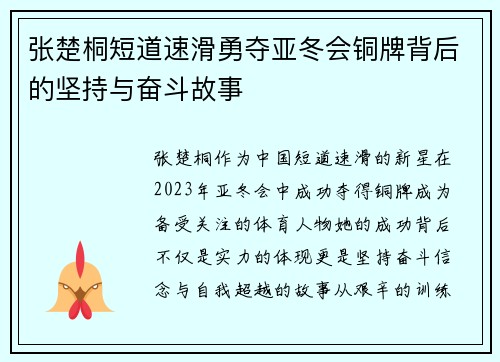 张楚桐短道速滑勇夺亚冬会铜牌背后的坚持与奋斗故事

张楚桐作为中国短道速滑的新星在2023年亚冬会中成功夺得铜牌成为备受关注的体育人物她的成功背后不仅是实力的体现更是坚持奋斗信念与自我超越的故事从艰辛的训练